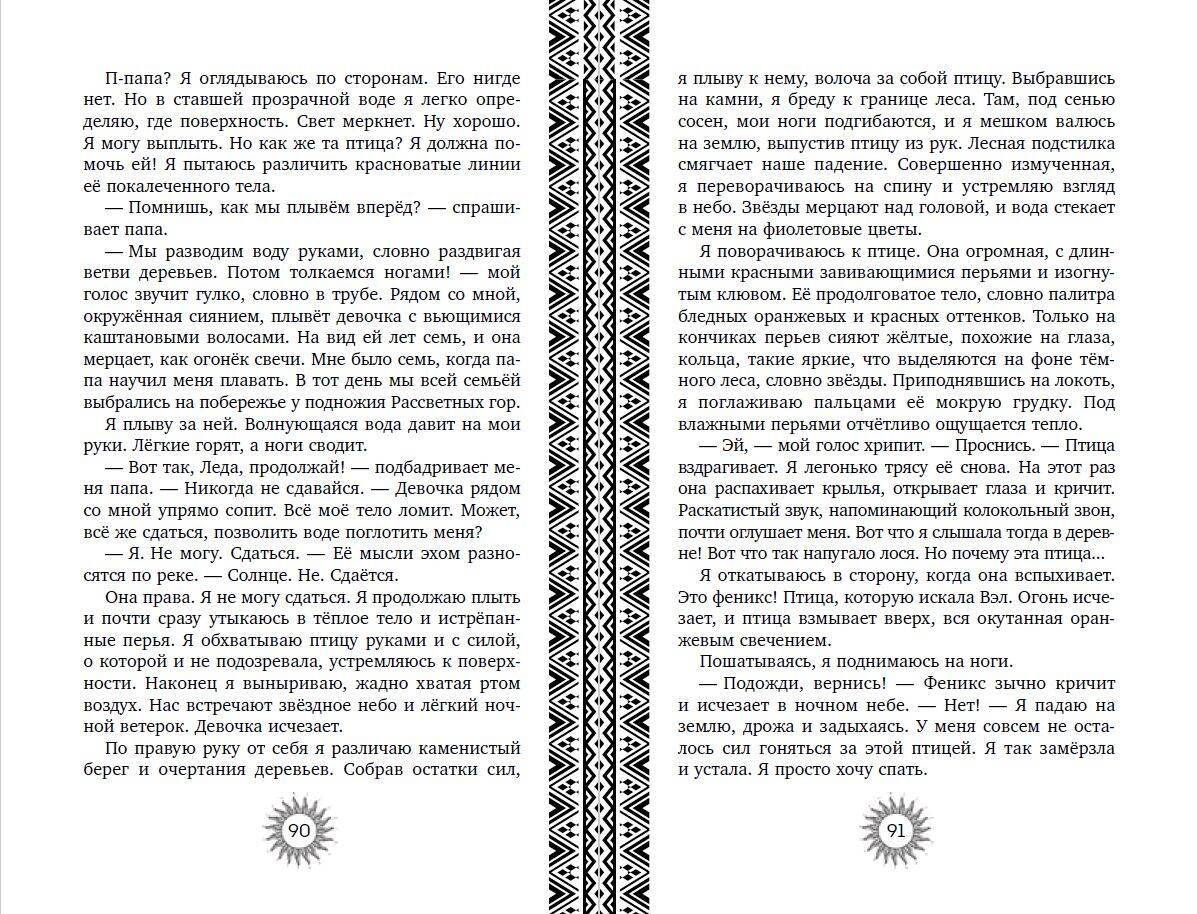 П-папа? Я оглядываюсь по сторонам. Его нигде нет. Но в ставшей прозрачной воде я легко определяю, где поверхность. Свет меркнет. Ну хорошо. Я могу выплыть. Но как же та птица? Я должна помочь ей! Я пытаюсь различить красноватые линии её покалеченного тела.

— Помнишь, как мы плывём вперёд? — спрашивает папа.

— Мы разводим воду руками, словно раздвигая ветви деревьев. Потом толкаемся ногами! — мой голос звучит гулко, словно в трубе. Рядом со мной, окружённая сиянием, плывёт девочка с вьющимися каштановыми волосами. На вид ей лет семь, и она мерцает, как огонёк свечи. Мне было семь, когда папа научил меня плавать. В тот день мы всей семьёй выбрались на побережье у подножия Рассветных гор.

Я плыву за ней. Волнующаяся вода давит на мои руки. Лёгкие горят, а ноги сводит.

— Вот так, Леда, продолжай! — подбадривает меня папа. — Никогда не сдавайся. — Девочка рядом со мной упрямо сопит. Всё моё тело ломит. Может, всё же сдаться, позволить воде поглотить меня?

— Я. Не могу. Сдаться. — Её мысли эхом разносятся по реке. — Солнце. Не. Сдаётся.

Она права. Я не могу сдаться. Я продолжаю плыть и почти сразу утыкаюсь в тёплое тело и истрёпанные перья. Я обхватываю птицу руками и с силой, о которой и не подозревала, устремляюсь к поверхности. Наконец я выныриваю, жадно хватая ртом воздух. Нас встречают звёздное небо и лёгкий ночной ветерок. Девочка исчезает.

По правую руку от себя я различаю каменистый берег и очертания деревьев. Собрав остатки сил,

90

я плыву к нему, волоча за собой птицу. Выбравшись на камни, я бреду к границе леса. Там, под сенью сосен, мои ноги подгибаются, и я мешком валюсь на землю, выпустив птицу из рук. Лесная подстилка смягчает наше падение. Совершенно измученная, я переворачиваюсь на спину и устремляю взгляд в небо. Звёзды мерцают над головой, и вода стекает с меня на фиолетовые цветы.

Я поворачиваюсь к птице. Она огромная, с длинными красными завивающимися перьями и изогнутым клювом. Её продолговатое тело, словно палитра бледных оранжевых и красных оттенков. Только на кончиках перьев сияют жёлтые, похожие на глаза, кольца, такие яркие, что выделяются на фоне тёмного леса, словно звёзды. Приподнявшись на локоть, я поглаживаю пальцами её мокрую грудку. Под влажными перьями отчётливо ощущается тепло.

— Эй, — мой голос хрипит. — Проснись. — Птица вздрагивает. Я легонько трясу её снова. На этот раз она распахивает крылья, открывает глаза и кричит. Раскатистый звук, напоминающий колокольный звон, почти оглушает меня. Вот что я слышала тогда в деревне! Вот что так напугало лося. Но почему эта птица...

Я откатываюсь в сторону, когда она вспыхивает. Это феникс! Птица, которую искала Вэл. Огонь исчезает, и птица взмывает вверх, вся окутанная оранжевым свечением.

Пошатываясь, я поднимаюсь на ноги.

— Подожди, вернись! — Феникс зычно кричит и исчезает в ночном небе. — Нет! — Я падаю на землю, дрожа и задыхаясь. У меня совсем не осталось сил гоняться за этой птицей. Я так замёрзла и устала. Я просто хочу спать.

91